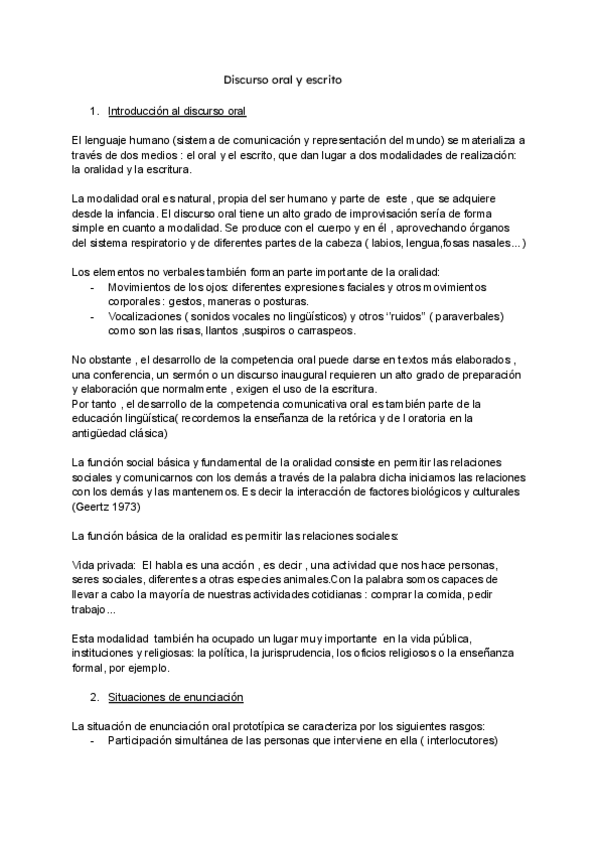 Discurso oral y escrito

1. Introducción al discurso oral

El lenguaje humano (sistema de comunicación y representación del mundo) se materializa a través de dos medios : el oral y el escrito, que dan lugar a dos modalidades de realización: la oralidad y la escritura.

La modalidad oral es natural, propia del ser humano y parte de este , que se adquiere desde la infancia. El discurso oral tiene un alto grado de improvisación sería de forma simple en cuanto a modalidad. Se produce con el cuerpo y en él , aprovechando órganos del sistema respiratorio y de diferentes partes de la cabeza ( labios, lengua,fosas nasales...)

Los elementos no verbales también forman parte importante de la oralidad:
- Movimientos de los ojos: diferentes expresiones faciales y otros movimientos corporales : gestos, maneras o posturas.
- Vocalizaciones ( sonidos vocales no lingüísticos) y otros "ruidos" ( paraverbales) como son las risas, llantos ,suspiros o carraspeos.

No obstante , el desarrollo de la competencia oral puede darse en textos más elaborados , una conferencia, un sermón o un discurso inaugural requieren un alto grado de preparación y elaboración que normalmente , exigen el uso de la escritura.
Por tanto , el desarrollo de la competencia comunicativa oral es también parte de la educación lingüística( recordemos la enseñanza de la retórica y de l oratoria en la antigüedad clásica)

La función social básica y fundamental de la oralidad consiste en permitir las relaciones sociales y comunicarnos con los demás a través de la palabra dicha iniciamos las relaciones con los demás y las mantenemos. Es decir la interacción de factores biológicos y culturales (Geertz 1973)

La función básica de la oralidad es permitir las relaciones sociales:

Vida privada: El habla es una acción , es decir , una actividad que nos hace personas, seres sociales, diferentes a otras especies animales.Con la palabra somos capaces de llevar a cabo la mayoría de nuestras actividades cotidianas : comprar la comida, pedir trabajo...

Esta modalidad también ha ocupado un lugar muy importante en la vida pública, instituciones y religiosas: la política, la jurisprudencia, los oficios religiosos o la enseñanza formal, por ejemplo.

2. Situaciones de enunciación

La situación de enunciación oral prototípica se caracteriza por los siguientes rasgos:
- Participación simultánea de las personas que interviene en ella ( interlocutores)